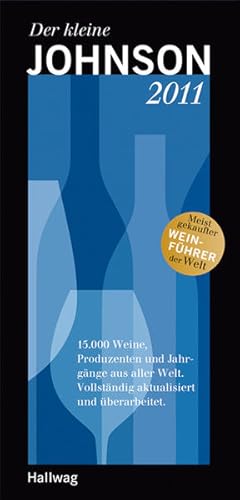 Der kleine
JOHNSON
2011

Meist gekaufter WEINFÜHRER der Welt

15.000 Weine, Produzenten und Jahrgänge aus aller Welt. Vollständig aktualisiert und überarbeitet.

Hallwag